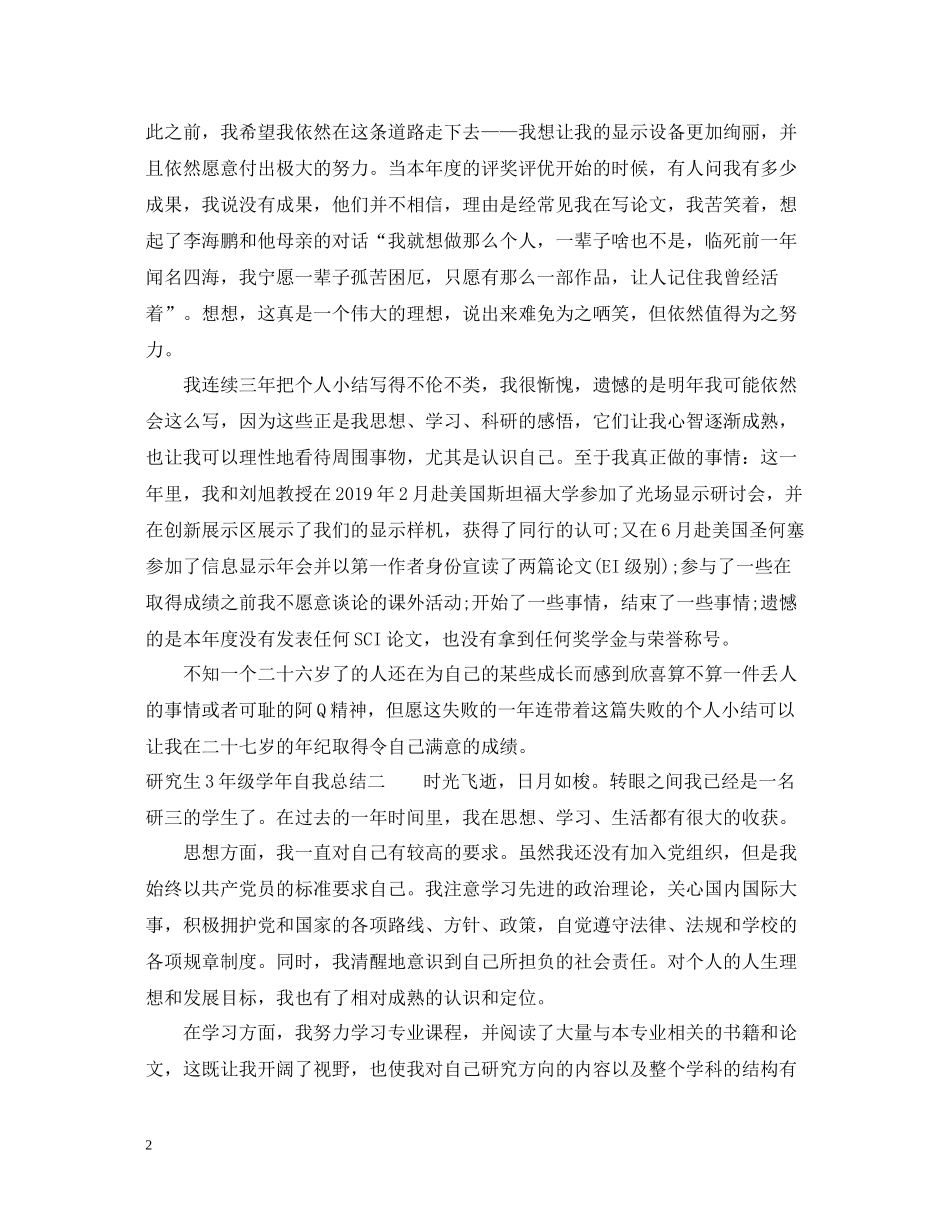 此之前，我希望我依然在这条道路走下去——我想让我的显示设备更加绚丽，并且依然愿意付出极大的努力。当本年度的评奖评优开始的时候，有人问我有多少成果，我说没有成果，他们并不相信，理由是经常见我在写论文，我苦笑着，想起了李海鹏和他母亲的对话“我就想做那么个人，一辈子啥也不是，临死前一年闻名四海，我宁愿一辈子孤苦困厄，只愿有那么一部作品，让人记住我曾经活着”。想想，这真是一个伟大的理想，说出来难免为之哂笑，但依然值得为之努力。

我连续三年把个人小结写得不伦不类，我很惭愧，遗憾的是明年我可能依然会这么写，因为这些正是我思想、学习、科研的感悟，它们让我心智逐渐成熟，也让我可以理性地看待周围事物，尤其是认识自己。至于我真正做的事情：这一年里，我和刘旭教授在2019年2月赴美国斯坦福大学参加了光场显示研讨会，并在创新展示区展示了我们的显示样机，获得了同行的认可;又在6月赴美国圣何塞参加了信息显示年会并以第一作者身份宣读了两篇论文(EI级别);参与了一些在取得成绩之前我不愿意谈论的课外活动;开始了一些事情，结束了一些事情;遗憾的是本年度没有发表任何SCI论文，也没有拿到任何奖学金与荣誉称号。

不知一个二十六岁了的人还在为自己的某些成长而感到欣喜算不算一件丢人的事情或者可耻的阿Q精神，但愿这失败的一年连带着这篇失败的个人小结可以让我在二十七岁的年纪取得令自己满意的成绩。

研究生3年级学年自我总结二 时光飞逝，日月如梭。转眼之间我已经是一名研三的学生了。在过去的一年时间里，我在思想、学习、生活都有很大的收获。

思想方面，我一直对自己有较高的要求。虽然我还没有加入党组织，但是我始终以共产党员的标准要求自己。我注意学习先进的政治理论，关心国内国际大事，积极拥护党和国家的各项路线、方针、政策，自觉遵守法律、法规和学校的各项规章制度。同时，我清醒地意识到自己所担负的社会责任。对个人的人生理想和发展目标，我也有了相对成熟的认识和定位。

在学习方面，我努力学习专业课程，并阅读了大量与本专业相关的书籍和论文，这既让我开阔了视野，也使我对自己研究方向的内容以及整个学科的结构有

2